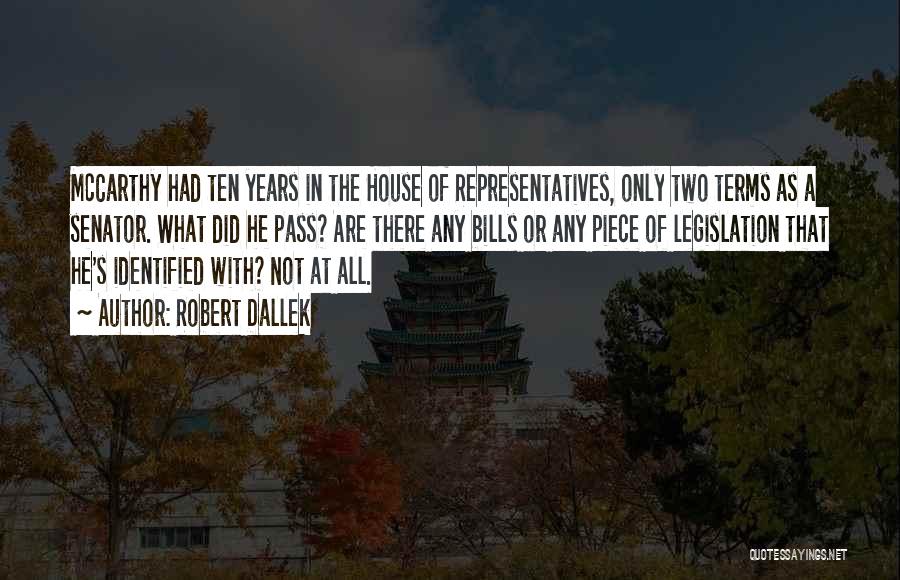 MCCARTHY HAD TEN YEARS IN THE HOUSE OF REPRESENTATIVES, ONLY TWO TERMS AS A SENATOR. WHAT DID HE PASS? ARE THERE ANY BILLS OR ANY PIECE OF LEGISLATION THAT HE'S IDENTIFIED WITH? NOT AT ALL.

~ AUTHOR: ROBERT DALLEK

QUOTESSAYINGS.NET